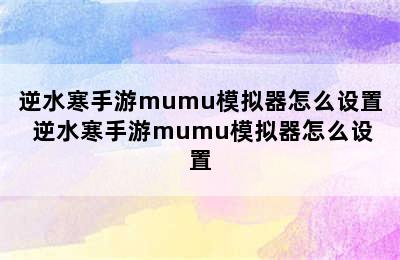 逆水寒手游mumu模拟器怎么设置 逆水寒手游mumu模拟器怎么设置